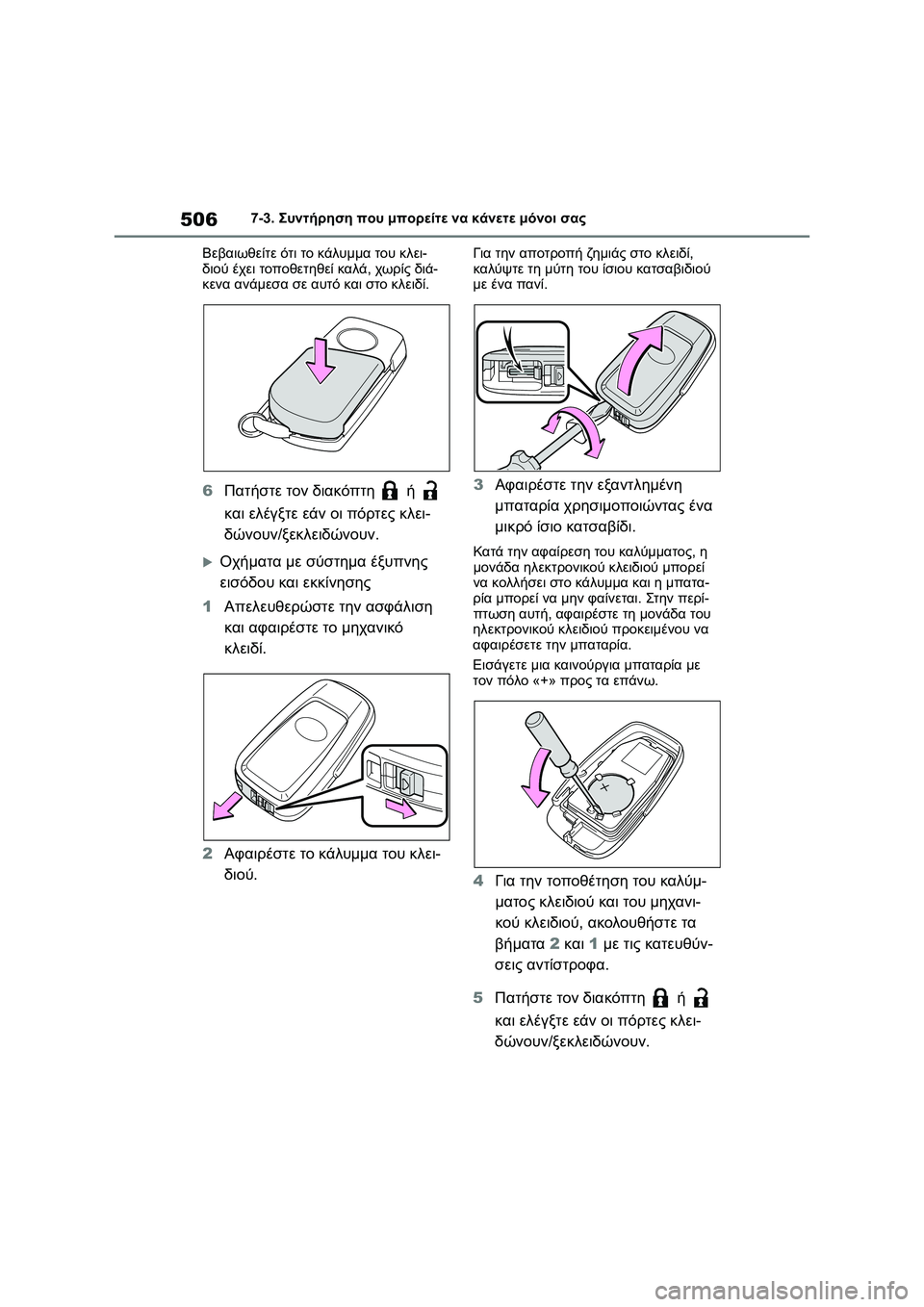 506 7-3. Συντήρηση που μπορείτε να κάνετε μόνοι σας

Βεβαιωθείτε ότι το κάλυμμα του κλειδιού έχει τοποθετηθεί καλά, χωρίς διάκενα ανάμεσα σε αυτό και στο κλειδί.

6 Πατήστε τον διακόπτη ή και ελέγξτε εάν οι πόρτες κλειδώνουν/ξεκλειδώνουν.

Οχήματα με σύστημα έξυπνης εισόδου και εκκίνησης

1 Απελευθερώστε την ασφάλιση και αφαιρέστε το μηχανικό κλειδί.

2 Αφαιρέστε το κάλυμμα του κλειδιού.

Για την αποτροπή ζημιάς στο κλειδί, καλύψτε τη μύτη του ίσιου κατσαβιδιού με ένα πανί.

3 Αφαιρέστε την εξαντλημένη μπαταρία χρησιμοποιώντας ένα μικρό ίσιο κατσαβίδι.

Κατά την αφαίρεση του καλύμματος, η μονάδα ηλεκτρονικού κλειδιού μπορεί να κολλήσει στο κάλυμμα και η μπαταρία μπορεί να μην φαίνεται. Στην περίπτωση αυτή, αφαιρέστε τη μονάδα του ηλεκτρονικού κλειδιού προκειμένου να αφαιρέσετε την μπαταρία.

Εισάγετε μια καινούργια μπαταρία με τον πόλο «+» προς τα επάνω.

4 Για την τοποθέτηση του καλύμματος κλειδιού και του μηχανικού κλειδιού, ακολουθήστε τα βήματα 2 και 1 με τις κατευθύνσεις αντίστροφα.

5 Πατήστε τον διακόπτη ή και ελέγξτε εάν οι πόρτες κλειδώνουν/ξεκλειδώνουν.

carmanualsonline.info